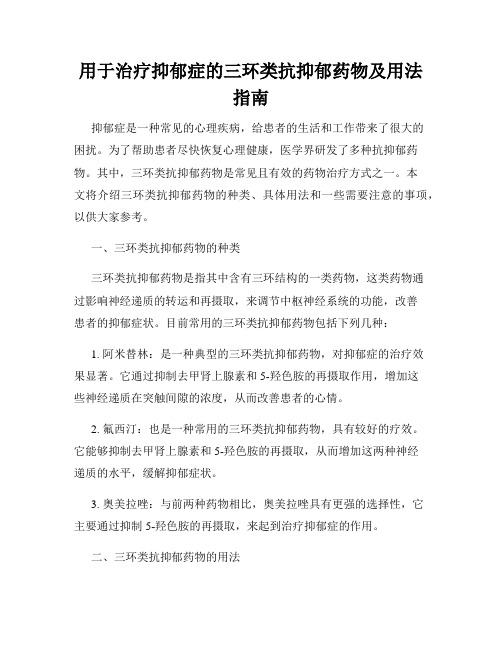 用于治疗抑郁症的三环类抗抑郁药物及用法指南

抑郁症是一种常见的心理疾病，给患者的生活和工作带来了很大的困扰。为了帮助患者尽快恢复心理健康，医学界研发了多种抗抑郁药物。其中，三环类抗抑郁药物是常见且有效的药物治疗方式之一。本文将介绍三环类抗抑郁药物的种类、具体用法和一些需要注意的事项，以供大家参考。

一、三环类抗抑郁药物的种类

三环类抗抑郁药物是指其中含有三环结构的一类药物，这类药物通过影响神经递质的转运和再摄取，来调节中枢神经系统的功能，改善患者的抑郁症状。目前常用的三环类抗抑郁药物包括下列几种：

1. 阿米替林：是一种典型的三环类抗抑郁药物，对抑郁症的治疗效果显著。它通过抑制去甲肾上腺素和 5-羟色胺的再摄取作用，增加这些神经递质在突触间隙的浓度，从而改善患者的心情。

2. 氟西汀：也是一种常用的三环类抗抑郁药物，具有较好的疗效。它能够抑制去甲肾上腺素和 5-羟色胺的再摄取，从而增加这两种神经递质的水平，缓解抑郁症状。

3. 奥美拉唑：与前两种药物相比，奥美拉唑具有更强的选择性，它主要通过抑制 5-羟色胺的再摄取，来起到治疗抑郁症的作用。

二、三环类抗抑郁药物的用法